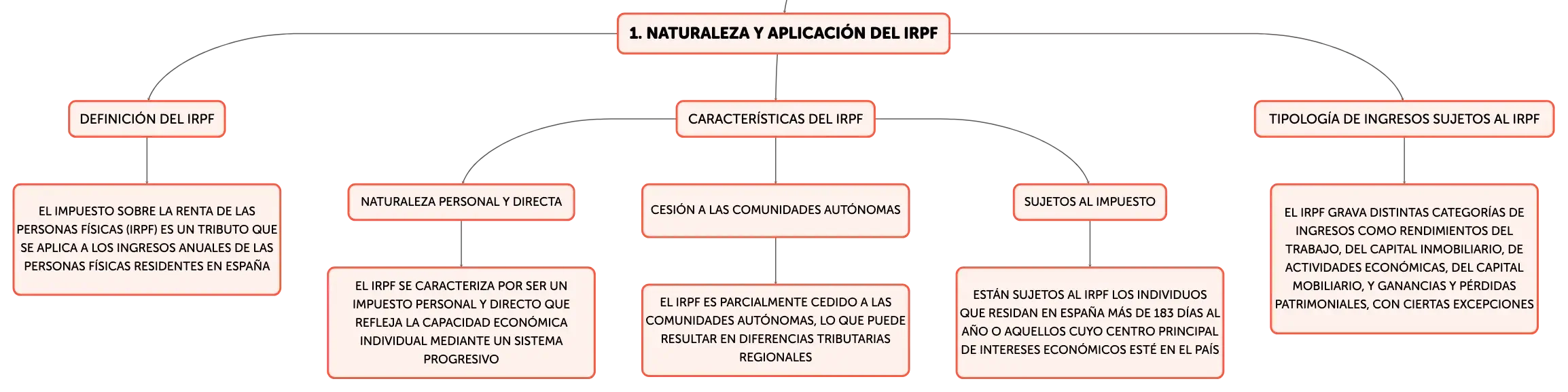 1. NATURALEZA Y APLICACIÓN DEL IRPF

DEFINICIÓN DEL IRPF

EL IMPUESTO SOBRE LA RENTA DE LAS PERSONAS FÍSICAS (IRPF) ES UN TRIBUTO QUE SE APLICA A LOS INGRESOS ANUALES DE LAS PERSONAS FÍSICAS RESIDENTES EN ESPAÑA

CARACTERÍSTICAS DEL IRPF

NATURALEZA PERSONAL Y DIRECTA

EL IRPF SE CARACTERIZA POR SER UN IMPUESTO PERSONAL Y DIRECTO QUE REFLEJA LA CAPACIDAD ECONÓMICA INDIVIDUAL MEDIANTE UN SISTEMA PROGRESIVO

CESIÓN A LAS COMUNIDADES AUTÓNOMAS

EL IRPF ES PARCIALMENTE CEDIDO A LAS COMUNIDADES AUTÓNOMAS, LO QUE PUEDE RESULTAR EN DIFERENCIAS TRIBUTARIAS REGIONALES

SUJETOS AL IMPUESTO

ESTÁN SUJETOS AL IRPF LOS INDIVIDUOS QUE RESIDAN EN ESPAÑA MÁS DE 183 DÍAS AL AÑO O AQUELLOS CUYO CENTRO PRINCIPAL DE INTERESES ECONÓMICOS ESTÉ EN EL PAÍS

TIPOLOGÍA DE INGRESOS SUJETOS AL IRPF

EL IRPF GRAVA DISTINTAS CATEGORÍAS DE INGRESOS COMO RENDIMIENTOS DEL TRABAJO, DEL CAPITAL INMOBILIARIO, DE ACTIVIDADES ECONÓMICAS, DEL CAPITAL MOBILIARIO, Y GANANCIAS Y PÉRDIDAS PATRIMONIALES, CON CIERTAS EXCEPCIONES